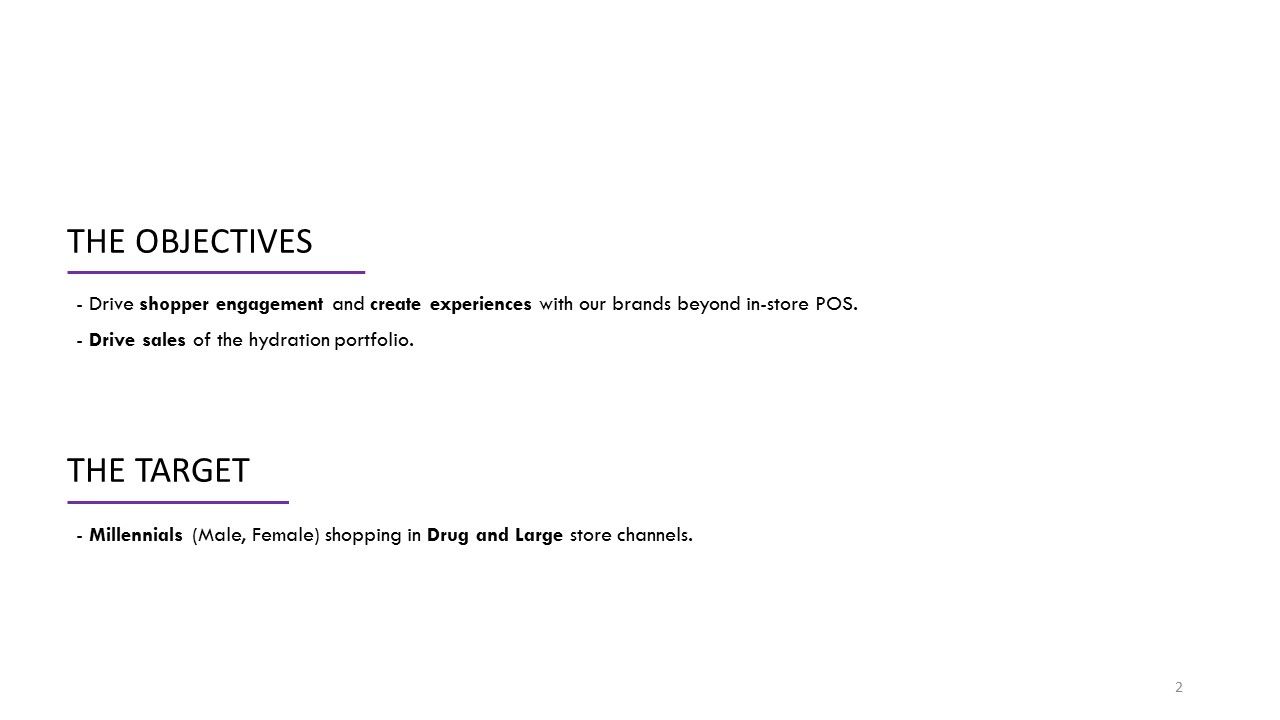 THE OBJECTIVES

- Drive shopper engagement and create experiences with our brands beyond in-store POS.

- Drive sales of the hydration portfolio.

THE TARGET

- Millennials (Male, Female) shopping in Drug and Large store channels.

2